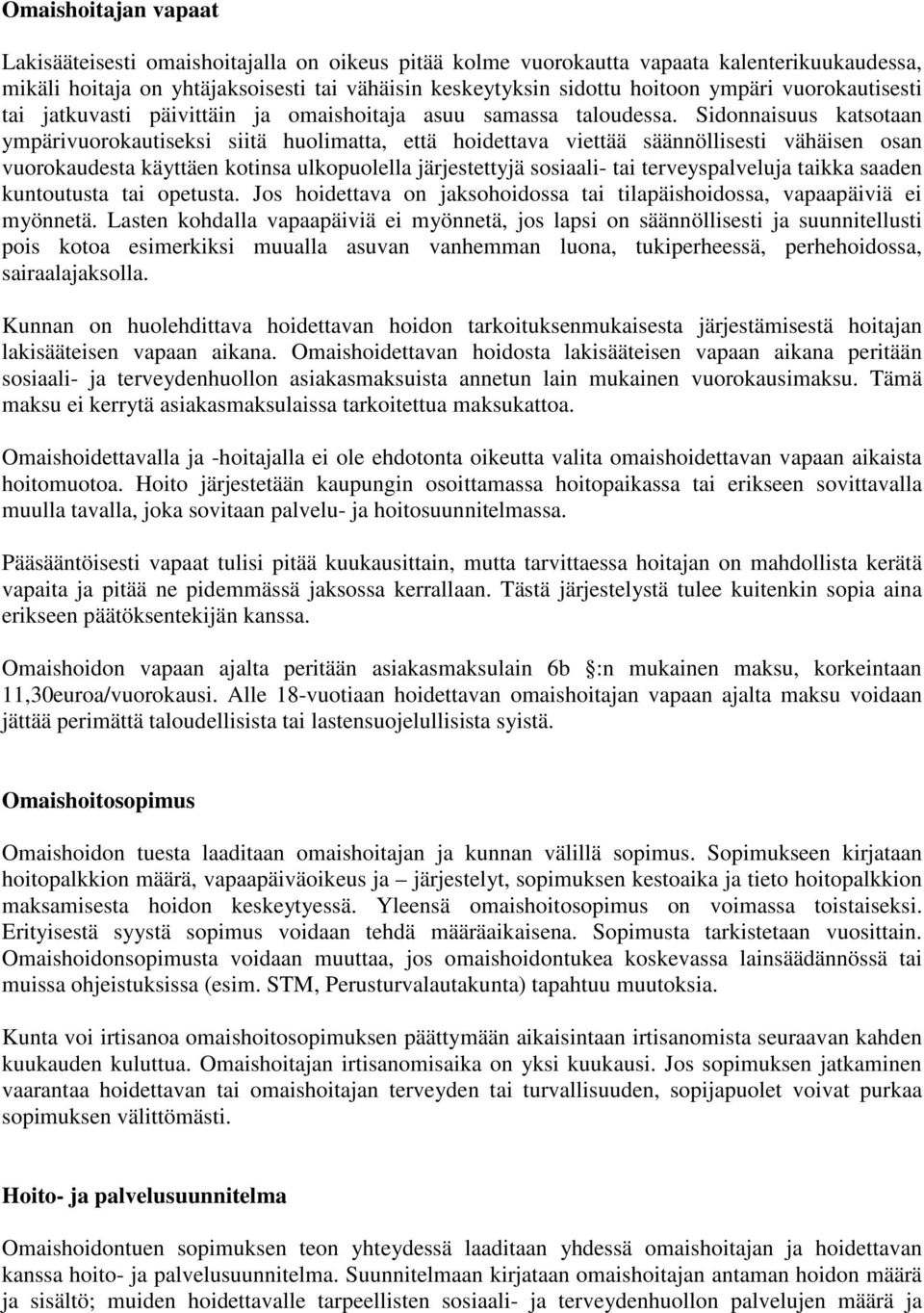 Omaishoitajan vapaat

Lakisääteisesti omaishoitajalla on oikeus pitää kolme vuorokautta vapaata kalenterikuukaudessa, mikäli hoitaja on yhtäjaksoisesti tai vähäisin keskeytyksin sidottu hoitoon ympäri vuorokautisesti tai jatkuvasti päivittäin ja omaishoitaja asuu samassa taloudessa. Sidonnaisuus katsotaan ympärivuorokautiseksi siitä huolimatta, että hoidettava viettää säännöllisesti vähäisen osan vuorokaudesta käyttäen kotinsa ulkopuolella järjestettyjä sosiaali- tai terveyspalveluja taikka saaden kuntoutusta tai opetusta. Jos hoidettava on jaksohoidossa tai tilapäishoidossa, vapaapäiviä ei myönnetä. Lasten kohdalla vapaapäiviä ei myönnetä, jos lapsi on säännöllisesti ja suunnitellusti pois kotoa esimerkiksi muualla asuvan vanhemman luona, tukiperheessä, perhehoidossa, sairaalajaksolla.

Kunnan on huolehdittava hoidettavan hoidon tarkoituksenmukaisesta järjestämisestä hoitajan lakisääteisen vapaan aikana. Omaishoidettavan hoidosta lakisääteisen vapaan aikana peritään sosiaali- ja terveydenhuollon asiakasmaksuista annetun lain mukainen vuorokausimaksu. Tämä maksu ei kerrytä asiakasmaksulaissa tarkoitettua maksukattoa.

Omaishoidettavalla ja -hoitajalla ei ole ehdotonta oikeutta valita omaishoidettavan vapaan aikaista hoitomuotoa. Hoito järjestetään kaupungin osoittamassa hoitopaikassa tai erikseen sovittavalla muulla tavalla, joka sovitaan palvelu- ja hoitosuunnitelmassa.

Pääsääntöisesti vapaat tulisi pitää kuukausittain, mutta tarvittaessa hoitajan on mahdollista kerätä vapaita ja pitää ne pidemmässä jaksossa kerrallaan. Tästä järjestelystä tulee kuitenkin sopia aina erikseen päätöksentekijän kanssa.

Omaishoidon vapaan ajalta peritään asiakasmaksulain 6b :n mukainen maksu, korkeintaan 11,30euroa/vuorokausi. Alle 18-vuotiaan hoidettavan omaishoitajan vapaan ajalta maksu voidaan jättää perimättä taloudellisista tai lastensuojelullisista syistä.

Omaishoitosopimus

Omaishoidon tuesta laaditaan omaishoitajan ja kunnan välillä sopimus. Sopimukseen kirjataan hoitopalkkion määrä, vapaapäiväoikeus ja – järjestelyt, sopimuksen kestoaika ja tieto hoitopalkkion maksamisesta hoidon keskeytyessä. Yleensä omaishoitosopimus on voimassa toistaiseksi. Erityisestä syystä sopimus voidaan tehdä määräaikaisena. Sopimusta tarkistetaan vuosittain. Omaishoidonsopimusta voidaan muuttaa, jos omaishoidontukea koskevassa lainsäädännössä tai muissa ohjeistuksissa (esim. STM, Perusturvalautakunta) tapahtuu muutoksia.

Kunta voi irtisanoa omaishoitosopimuksen päättymään aikaisintaan irtisanomista seuraavan kahden kuukauden kuluttua. Omaishoitajan irtisanomisaika on yksi kuukausi. Jos sopimuksen jatkaminen vaarantaa hoidettavan tai omaishoitajan terveyden tai turvallisuuden, sopijapuolet voivat purkaa sopimuksen välittömästi.

Hoito- ja palvelusuunnitelma

Omaishoidontuen sopimuksen teon yhteydessä laaditaan yhdessä omaishoitajan ja hoidettavan kanssa hoito- ja palvelusuunnitelma. Suunnitelmaan kirjataan omaishoitajan antaman hoidon määrä ja sisältö; muiden hoidettavalle tarpeellisten sosiaali- ja terveydenhuollon palvelujen määrä ja